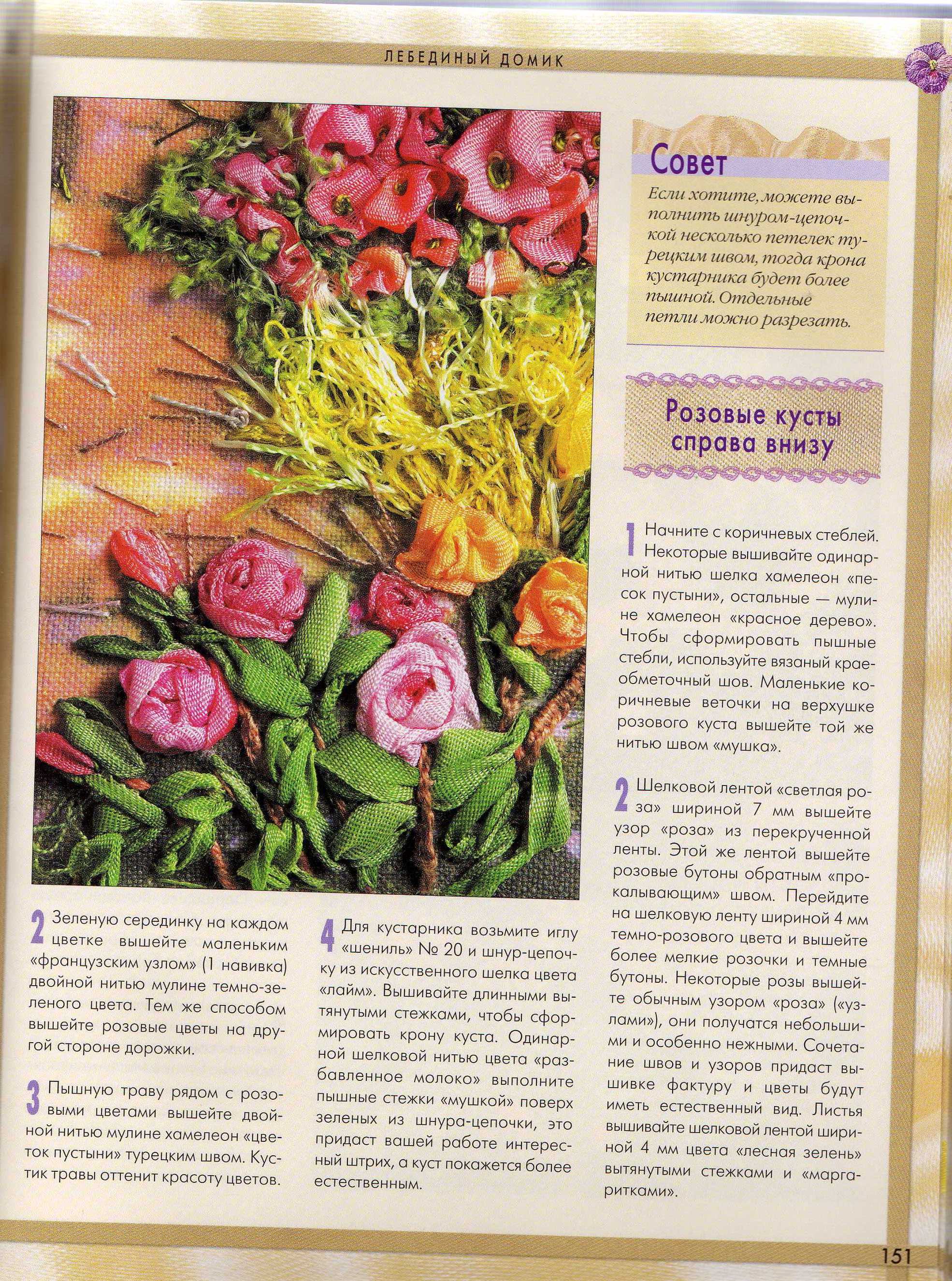 ЛЕБЕДИНЫЙ ДОМИК

2 Зеленую серединку на каждом цветке вышейте маленьким «французским узлом» (1 навивка) двойной нитью мулине темно-зеленого цвета. Тем же способом вышейте розовые цветы на другой стороне дорожки.

3 Пышную траву рядом с розовыми цветами вышейте двойной нитью мулине хамелеон «цветок пустыни» турецким швом. Кустик травы оттенит красоту цветов.

4 Для кустарника возьмите иглу «шениль» № 20 и шнур-цепочку из искусственного шелка цвета «лайм». Вышивайте длинными вытянутыми стежками, чтобы сформировать крону куста. Одинарной шелковой нитью цвета «разбавленное молоко» выполните пышные стежки «мушкой» поверх зеленых из шнура-цепочки, это придаст вашей работе интересный штрих, а куст покажется более естественным.

Совет

Если хотите, можете выполнить шнуром-цепочкой несколько петелек турецким швом, тогда крона кустарника будет более пышной. Отдельные петли можно разрезать.

Розовые кусты справа внизу

1 Начните с коричневых стеблей. Некоторые вышивайте одинарной нитью шелка хамелеон «песок пустыни», остальные — мулине хамелеон «красное дерево». Чтобы сформировать пышные стебли, используйте вязаный краеобметочный шов. Маленькие коричневые веточки на верхушке розового куста вышейте той же нитью швом «мушка».

2 Шелковой лентой «светлая роза» шириной 7 мм вышейте узор «роза» из перекрученной ленты. Этой же лентой вышейте розовые бутоны обратным «прокалывающим» швом. Перейдите на шелковую ленту шириной 4 мм темно-розового цвета и вышейте более мелкие розочки и темные бутоны. Некоторые розы вышейте обычным узором «роза» («узлами»), они получатся небольшими и особенно нежными. Сочетание швов и узоров придаст вышивке фактуру и цветы будут иметь естественный вид. Листья вышивайте шелковой лентой шириной 4 мм цвета «лесная зелень» вытянутыми стежками и «маргаритками».

151